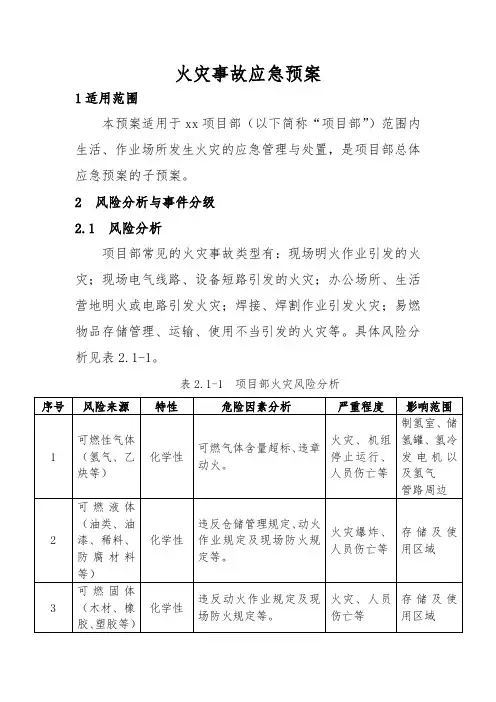 火灾事故应急预案

1 适用范围

本预案适用于 xx 项目部（以下简称“项目部”）范围内生活、作业场所发生火灾的应急管理与处置，是项目部总体应急预案的子预案。

2 风险分析与事件分级

2.1 风险分析

项目部常见的火灾事故类型有：现场明火作业引发的火灾；现场电气线路、设备短路引发的火灾；办公场所、生活营地明火或电路引发火灾；焊接、焊割作业引发火灾；易燃物品存储管理、运输、使用不当引发的火灾等。具体风险分析见表 2.1-1。

表 2.1-1 项目部火灾风险分析

| 序号 | 风险来源 | 特性 | 危险因素分析 | 严重程度 | 影响范围 |
|---|---|---|---|---|---|
| 1 | 可燃性气体（氢气、乙炔等） | 化学性 | 可燃气体含量超标、违章动火。 | 火灾、机组停止运行、人员伤亡等 | 制氢室、储氢罐、氢冷发电机以及氢气管路周边 |
| 2 | 可燃液体（油类、油漆、稀料、防腐材料等） | 化学性 | 违反仓储管理规定、动火作业规定及现场防火规定等。 | 火灾爆炸、人员伤亡等 | 存储及使用区域 |
| 3 | 可燃固体（木材、橡胶、塑胶等） | 化学性 | 违反动火作业规定及现场防火规定等。 | 火灾、人员伤亡等 | 存储及使用区域 |